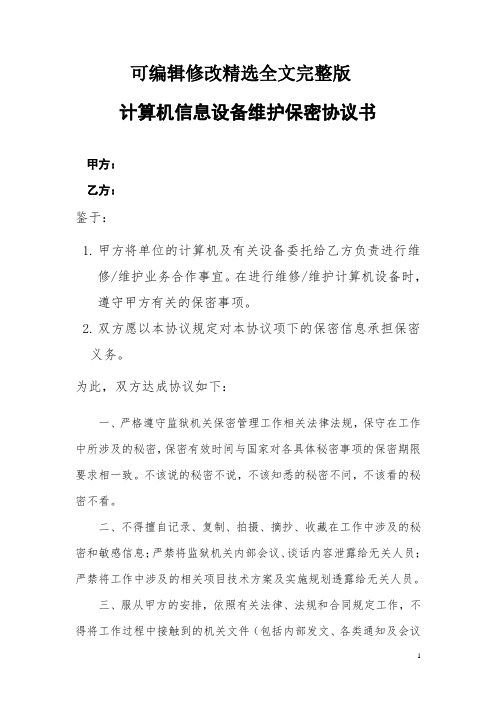 可编辑修改精选全文完整版

计算机信息设备维护保密协议书

甲方：

乙方：

鉴于：

1. 甲方将单位的计算机及有关设备委托给乙方负责进行维修/维护业务合作事宜。在进行维修/维护计算机设备时，遵守甲方有关的保密事项。

2. 双方愿以本协议规定对本协议项下的保密信息承担保密义务。

为此，双方达成协议如下：

一、严格遵守监狱机关保密管理工作相关法律法规，保守在工作中所涉及的秘密，保密有效时间与国家对各具体秘密事项的保密期限要求相一致。不该说的秘密不说，不该知悉的秘密不问，不该看的秘密不看。

二、不得擅自记录、复制、拍摄、摘抄、收藏在工作中涉及的秘密和敏感信息；严禁将监狱机关内部会议、谈话内容泄露给无关人员；严禁将工作中涉及的相关项目技术方案及实施规划透露给无关人员。

三、服从甲方的安排，依照有关法律、法规和合同规定工作，不得将工作过程中接触到的机关文件（包括内部发文、各类通知及会议

1